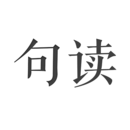 句读